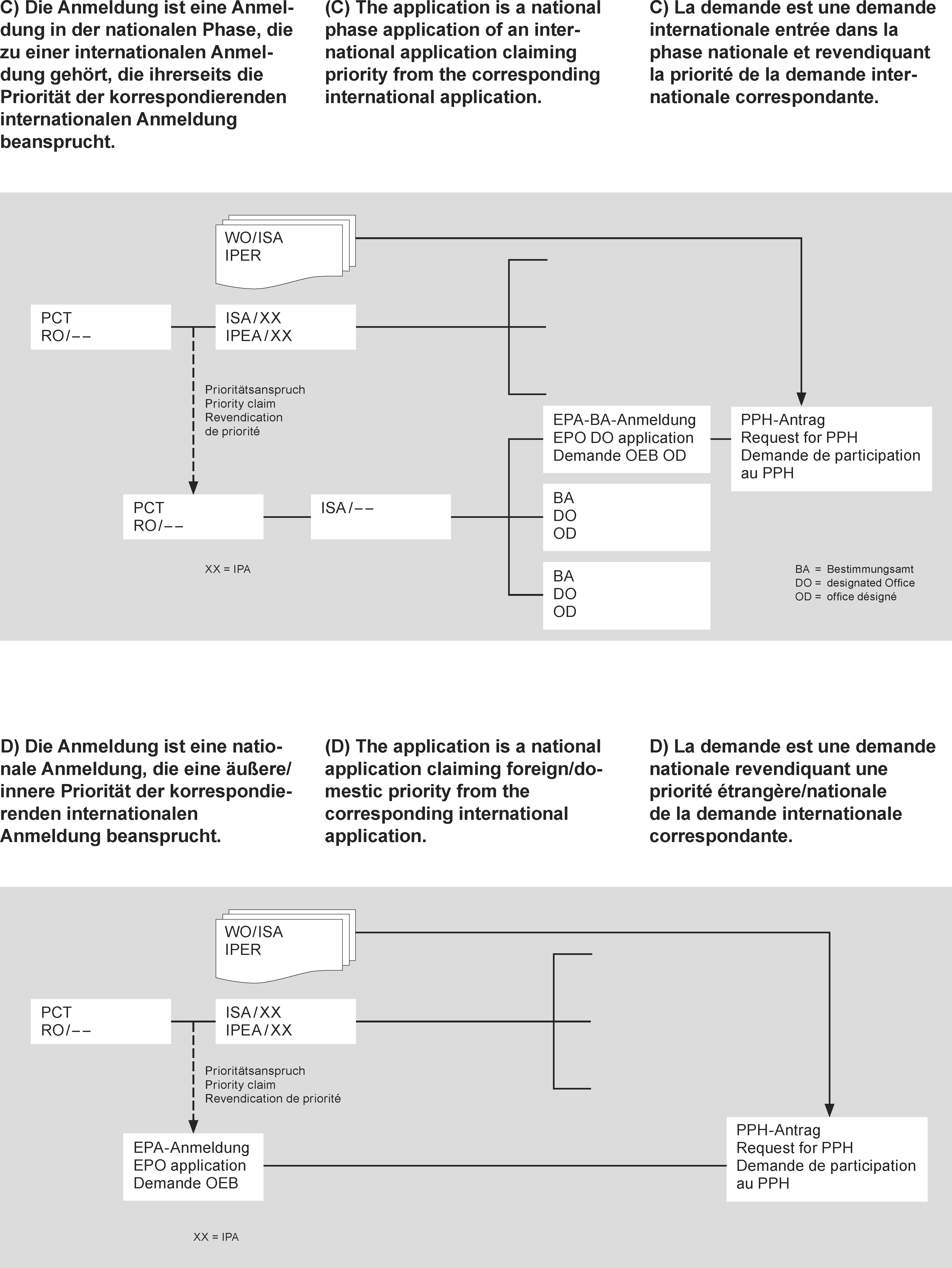 C) Die Anmeldung ist eine Anmeldung in der nationalen Phase, die zu einer internationalen Anmeldung gehört, die ihrerseits die Priorität der korrespondierenden internationalen Anmeldung beansprucht.

(C) The application is a national phase application of an international application claiming priority from the corresponding international application.

C) La demande est une demande internationale entrée dans la phase nationale et revendiquant la priorité de la demande internationale correspondante.

WO/ISA
IPER

PCT
RO/––

ISA/XX
IPEA/XX

Prioritätsanspruch
Priority claim
Revendication
de priorité

EPA-BA-Anmeldung
EPO DO application
Demande OEB OD

PPH-Antrag
Request for PPH
Demande de participation au PPH

PCT
RO/––

ISA/––

BA
DO
OD

BA
DO
OD

XX = IPA

BA = Bestimmungsamt
DO = designated Office
OD = office désigné

D) Die Anmeldung ist eine nationale Anmeldung, die eine äußere/innere Priorität der korrespondierenden internationalen Anmeldung beansprucht.

(D) The application is a national application claiming foreign/domestic priority from the corresponding international application.

D) La demande est une demande nationale revendiquant une priorité étrangère/nationale de la demande internationale correspondante.

WO/ISA
IPER

PCT
RO/––

ISA/XX
IPEA/XX

Prioritätsanspruch
Priority claim
Revendication de priorité

EPA-Anmeldung
EPO application
Demande OEB

PPH-Antrag
Request for PPH
Demande de participation au PPH

XX = IPA